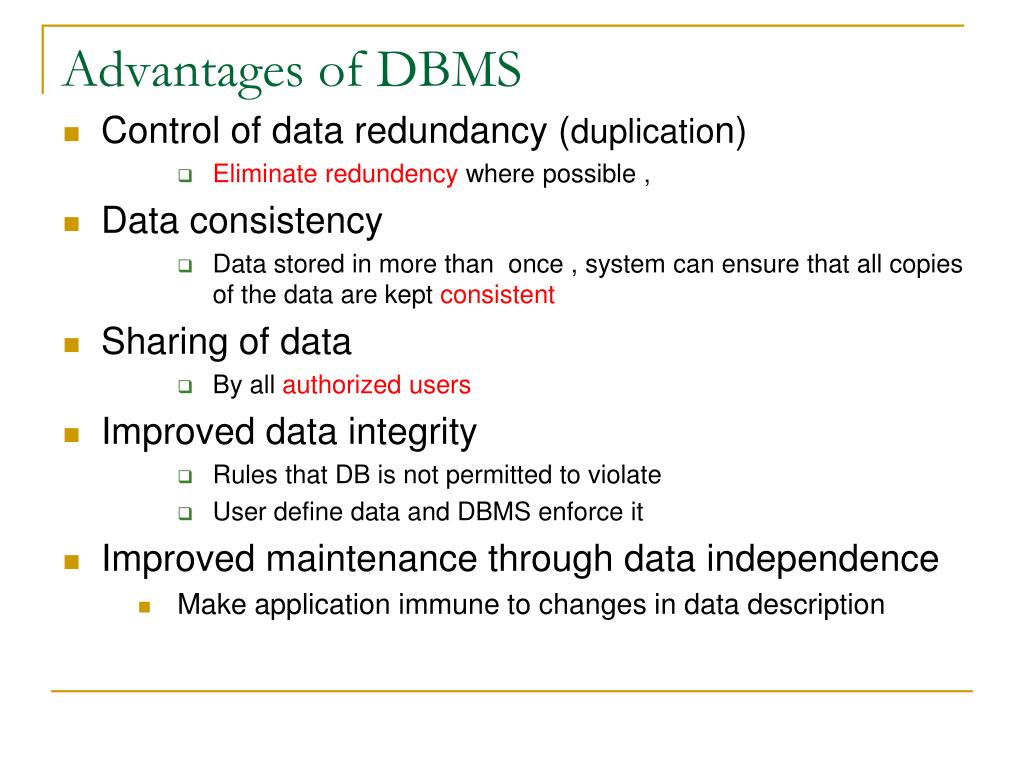 Advantages of DBMS

Control of data redundancy (duplication)

Eliminate redundency where possible ,

Data consistency

Data stored in more than once , system can ensure that all copies of the data are kept consistent

Sharing of data

By all authorized users

Improved data integrity

Rules that DB is not permitted to violate

User define data and DBMS enforce it

Improved maintenance through data independence

Make application immune to changes in data description